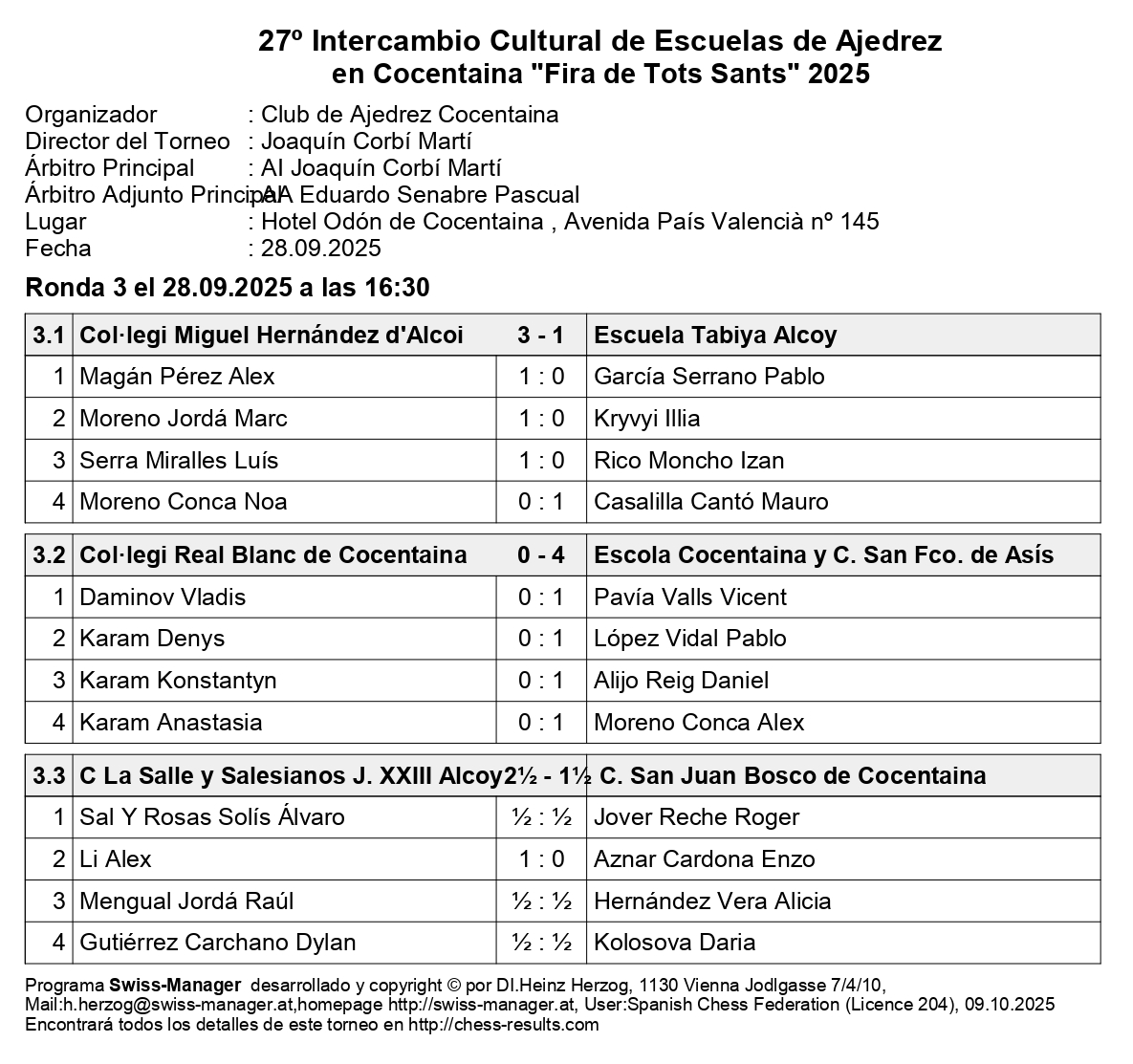 27º Intercambio Cultural de Escuelas de Ajedrez en Cocentaina "Fira de Tots Sants" 2025

Organizador : Club de Ajedrez Cocentaina
Director del Torneo : Joaquín Corbí Martí
Árbitro Principal : AI Joaquín Corbí Martí
Árbitro Adjunto Principal : AA Eduardo Senabre Pascual
Lugar : Hotel Odón de Cocentaina , Avenida País Valencià nº 145
Fecha : 28.09.2025

Ronda 3 el 28.09.2025 a las 16:30

| 3.1 | Col·legi Miguel Hernández d'Alcoi | 3 - 1 | Escuela Tabiya Alcoy |
|---|---|---|---|
| 1 | Magán Pérez Alex | 1 : 0 | García Serrano Pablo |
| 2 | Moreno Jordá Marc | 1 : 0 | Kryvyi Illia |
| 3 | Serra Miralles Luís | 1 : 0 | Rico Moncho Izan |
| 4 | Moreno Conca Noa | 0 : 1 | Casalilla Cantó Mauro |

| 3.2 | Col·legi Real Blanc de Cocentaina | 0 - 4 | Escola Cocentaina y C. San Fco. de Asís |
|---|---|---|---|
| 1 | Daminov Vladis | 0 : 1 | Pavía Valls Vicent |
| 2 | Karam Denys | 0 : 1 | López Vidal Pablo |
| 3 | Karam Konstantyn | 0 : 1 | Alijo Reig Daniel |
| 4 | Karam Anastasia | 0 : 1 | Moreno Conca Alex |

| 3.3 | C La Salle y Salesianos J. XXIII Alcoy | 2½ - 1½ | C. San Juan Bosco de Cocentaina |
|---|---|---|---|
| 1 | Sal Y Rosas Solís Álvaro | ½ : ½ | Jover Reche Roger |
| 2 | Li Alex | 1 : 0 | Aznar Cardona Enzo |
| 3 | Mengual Jordá Raúl | ½ : ½ | Hernández Vera Alicia |
| 4 | Gutiérrez Carchano Dylan | ½ : ½ | Kolosova Daria |

Programa Swiss-Manager desarrollado y copyright © por DI.Heinz Herzog, 1130 Vienna Jodlgasse 7/4/10, Mail:h.herzog@swiss-manager.at,homepage http://swiss-manager.at, User:Spanish Chess Federation (Licence 204), 09.10.2025
Encontrará todos los detalles de este torneo en http://chess-results.com